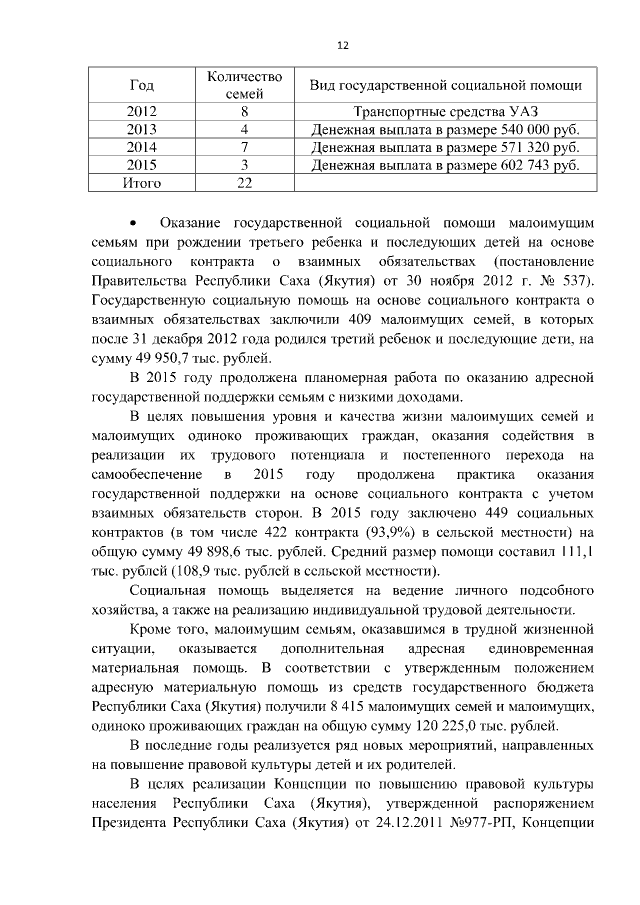 12

| Год | Количество семей | Вид государственной социальной помощи |
|---|---|---|
| 2012 | 8 | Транспортные средства УАЗ |
| 2013 | 4 | Денежная выплата в размере 540 000 руб. |
| 2014 | 7 | Денежная выплата в размере 571 320 руб. |
| 2015 | 3 | Денежная выплата в размере 602 743 руб. |
| Итого | 22 | |

• Оказание государственной социальной помощи малоимущим семьям при рождении третьего ребенка и последующих детей на основе социального контракта о взаимных обязательствах (постановление Правительства Республики Саха (Якутия) от 30 ноября 2012 г. № 537). Государственную социальную помощь на основе социального контракта о взаимных обязательствах заключили 409 малоимущих семей, в которых после 31 декабря 2012 года родился третий ребенок и последующие дети, на сумму 49 950,7 тыс. рублей.

В 2015 году продолжена планомерная работа по оказанию адресной государственной поддержки семьям с низкими доходами.

В целях повышения уровня и качества жизни малоимущих семей и малоимущих одиноко проживающих граждан, оказания содействия в реализации их трудового потенциала и постепенного перехода на самообеспечение в 2015 году продолжена практика оказания государственной поддержки на основе социального контракта с учетом взаимных обязательств сторон. В 2015 году заключено 449 социальных контрактов (в том числе 422 контракта (93,9%) в сельской местности) на общую сумму 49 898,6 тыс. рублей. Средний размер помощи составил 111,1 тыс. рублей (108,9 тыс. рублей в сельской местности).

Социальная помощь выделяется на ведение личного подсобного хозяйства, а также на реализацию индивидуальной трудовой деятельности.

Кроме того, малоимущим семьям, оказавшимся в трудной жизненной ситуации, оказывается дополнительная адресная единовременная материальная помощь. В соответствии с утвержденным положением адресную материальную помощь из средств государственного бюджета Республики Саха (Якутия) получили 8 415 малоимущих семей и малоимущих, одиноко проживающих граждан на общую сумму 120 225,0 тыс. рублей.

В последние годы реализуется ряд новых мероприятий, направленных на повышение правовой культуры детей и их родителей.

В целях реализации Концепции по повышению правовой культуры населения Республики Саха (Якутия), утвержденной распоряжением Президента Республики Саха (Якутия) от 24.12.2011 №977-РП, Концепции